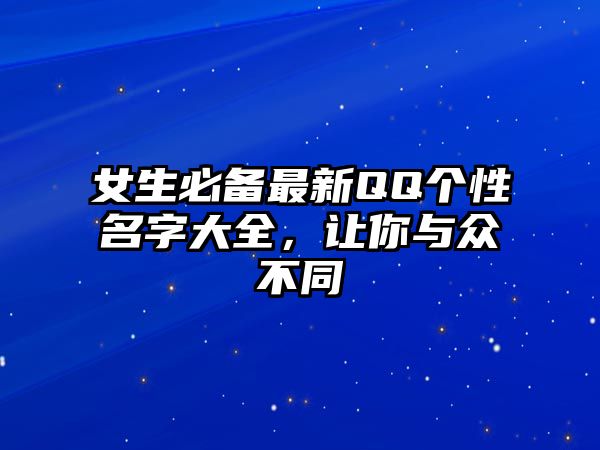 女生必备最新QQ个性名字大全，让你与众不同